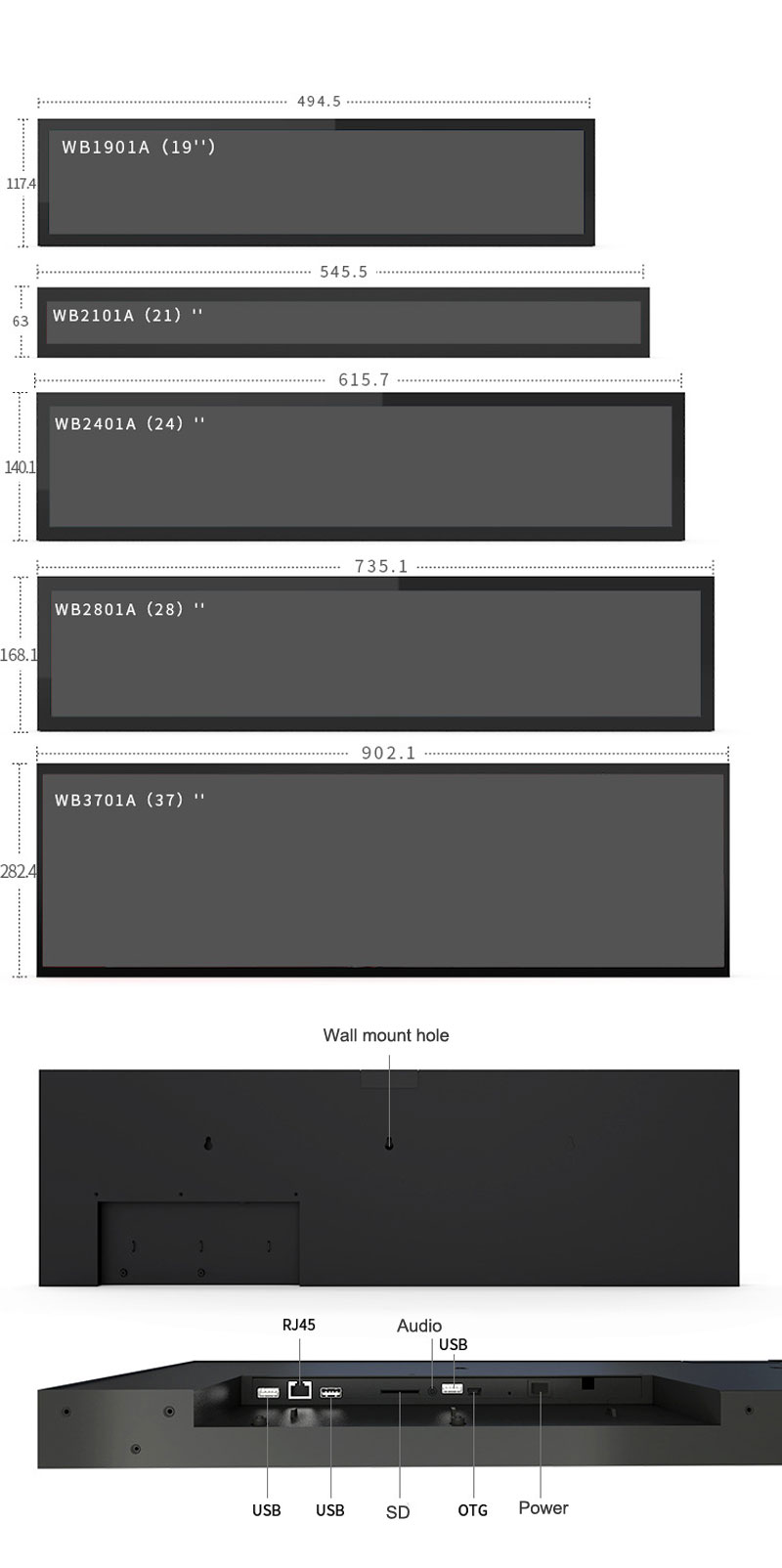 494.5

117.4

WB1901A (19'')

545.5

63

WB2101A (21) ''

615.7

140.1

WB2401A (24) ''

735.1

168.1

WB2801A (28) ''

902.1

282.4

WB3701A (37) ''

Wall mount hole

RJ45

Audio

USB

USB

USB

SD

OTG

Power